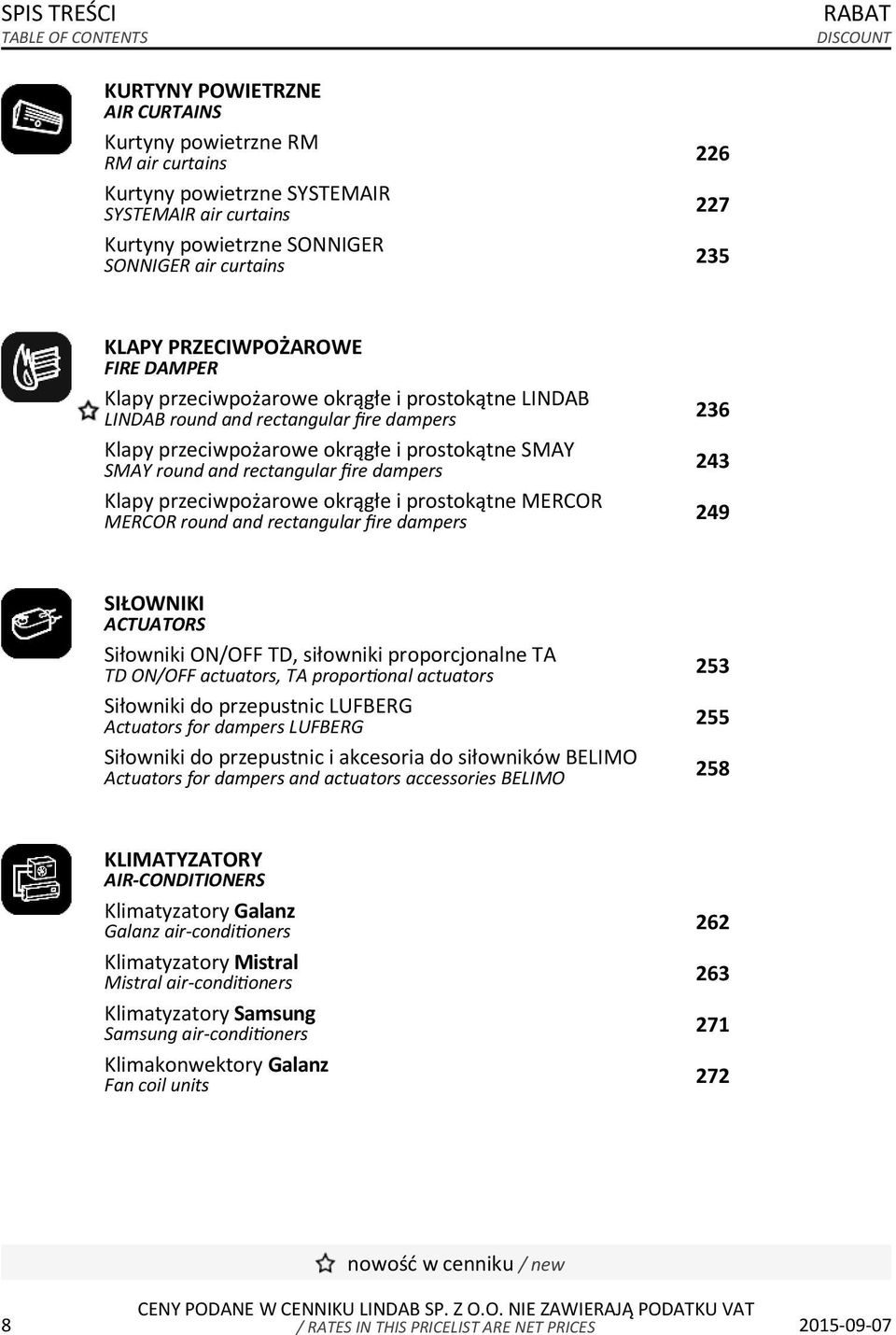 SPIS TREŚCI
TABLE OF CONTENTS

RABAT
DISCOUNT

KURTYNY POWIETRZNE
AIR CURTAINS

Kurtyny powietrzne RM
RM air curtains
226

Kurtyny powietrzne SYSTEMAIR
SYSTEMAIR air curtains
227

Kurtyny powietrzne SONNIGER
SONNIGER air curtains
235

KLAPY PRZECIWPOŻAROWE
FIRE DAMPER

Klapy przeciwpożarowe okrągłe i prostokątne LINDAB
LINDAB round and rectangular fire dampers
236

Klapy przeciwpożarowe okrągłe i prostokątne SMAY
SMAY round and rectangular fire dampers
243

Klapy przeciwpożarowe okrągłe i prostokątne MERCOR
MERCOR round and rectangular fire dampers
249

SIŁOWNIKI
ACTUATORS

Siłowniki ON/OFF TD, siłowniki proporcjonalne TA
TD ON/OFF actuators, TA proportional actuators
253

Siłowniki do przepustnic LUFBERG
Actuators for dampers LUFBERG
255

Siłowniki do przepustnic i akcesoria do siłowników BELIMO
Actuators for dampers and actuators accessories BELIMO
258

KLIMATYZATORY
AIR-CONDITIONERS

Klimatyzatory Galanz
Galanz air-conditioners
262

Klimatyzatory Mistral
Mistral air-conditioners
263

Klimatyzatory Samsung
Samsung air-conditioners
271

Klimakonwektory Galanz
Fan coil units
272

nowość w cenniku / new

8
CENY PODANE W CENNIKU LINDAB SP. Z O.O. NIE ZAWIERAJĄ PODATKU VAT
/ RATES IN THIS PRICELIST ARE NET PRICES
2015-09-07